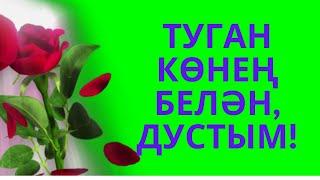 ТУГАН КӨНЕҢ БЕЛӘН, ДУСТЫМ!